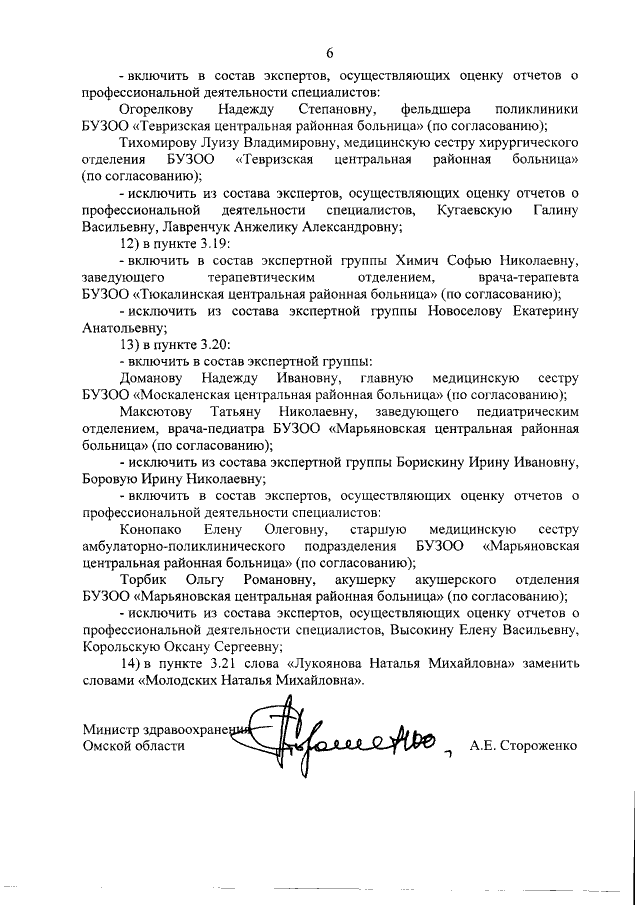 6

- включить в состав экспертов, осуществляющих оценку отчетов о профессиональной деятельности специалистов:

Огорелкову Надежду Степановну, фельдшера поликлиники БУЗОО «Тевризская центральная районная больница» (по согласованию);

Тихомирову Луизу Владимировну, медицинскую сестру хирургического отделения БУЗОО «Тевризская центральная районная больница» (по согласованию);

- исключить из состава экспертов, осуществляющих оценку отчетов о профессиональной деятельности специалистов, Кугаевскую Галину Васильевну, Лавренчук Анжелику Александровну;

12) в пункте 3.19:

- включить в состав экспертной группы Химич Софью Николаевну, заведующего терапевтическим отделением, врача-терапевта БУЗОО «Тюкалинская центральная районная больница» (по согласованию);

- исключить из состава экспертной группы Новоселову Екатерину Анатольевну;

13) в пункте 3.20:

- включить в состав экспертной группы:

Доманову Надежду Ивановну, главную медицинскую сестру БУЗОО «Москаленская центральная районная больница» (по согласованию);

Максютову Татьяну Николаевну, заведующего педиатрическим отделением, врача-педиатра БУЗОО «Марьяновская центральная районная больница» (по согласованию);

- исключить из состава экспертной группы Борискину Ирину Ивановну, Боровую Ирину Николаевну;

- включить в состав экспертов, осуществляющих оценку отчетов о профессиональной деятельности специалистов:

Конопако Елену Олеговну, старшую медицинскую сестру амбулаторно-поликлинического подразделения БУЗОО «Марьяновская центральная районная больница» (по согласованию);

Торбик Ольгу Романовну, акушерку акушерского отделения БУЗОО «Марьяновская центральная районная больница» (по согласованию);

- исключить из состава экспертов, осуществляющих оценку отчетов о профессиональной деятельности специалистов, Высокину Елену Васильевну, Корольскую Оксану Сергеевну;

14) в пункте 3.21 слова «Лукоянова Наталья Михайловна» заменить словами «Молодских Наталья Михайловна».

Министр здравоохранения
Омской области А.Е. Стороженко